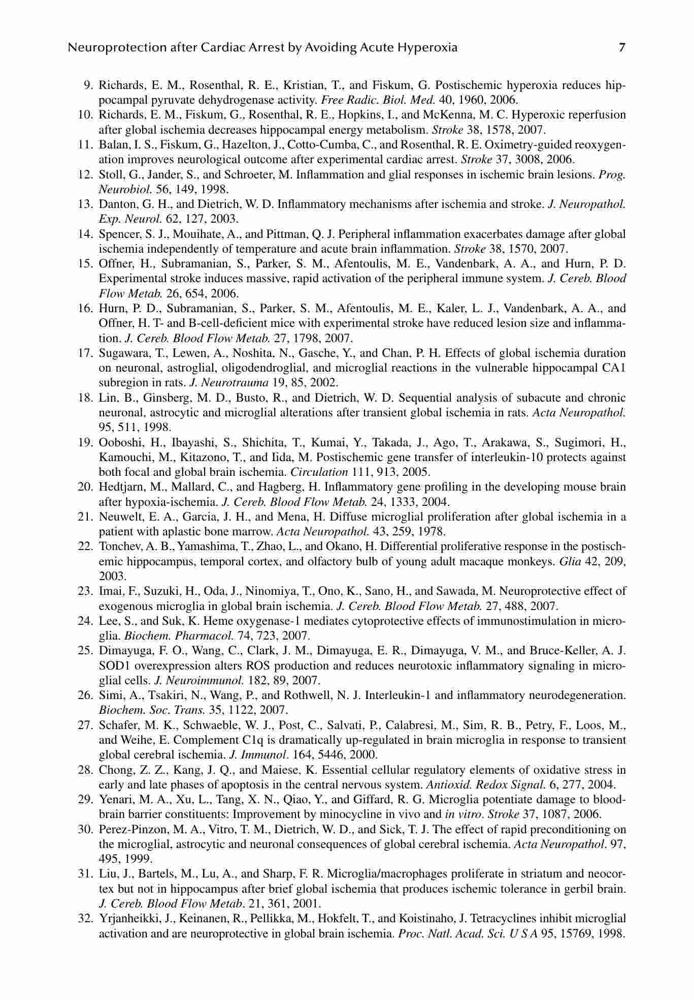 Neuroprotection after Cardiac Arrest by Avoiding Acute Hyperoxia 7

9. Richards, E. M., Rosenthal, R. E., Kristian, T., and Fiskum, G. Postischemic hyperoxia reduces hippocampal pyruvate dehydrogenase activity. Free Radic. Biol. Med. 40, 1960, 2006.
10. Richards, E. M., Fiskum, G., Rosenthal, R. E., Hopkins, I., and McKenna, M. C. Hyperoxic reperfusion after global ischemia decreases hippocampal energy metabolism. Stroke 38, 1578, 2007.
11. Balan, I. S., Fiskum, G., Hazelton, J., Cotto-Cumba, C., and Rosenthal, R. E. Oximetry-guided reoxygenation improves neurological outcome after experimental cardiac arrest. Stroke 37, 3008, 2006.
12. Stoll, G., Jander, S., and Schroeter, M. Inflammation and glial responses in ischemic brain lesions. Prog. Neurobiol. 56, 149, 1998.
13. Danton, G. H., and Dietrich, W. D. Inflammatory mechanisms after ischemia and stroke. J. Neuropathol. Exp. Neurol. 62, 127, 2003.
14. Spencer, S. J., Mouihate, A., and Pittman, Q. J. Peripheral inflammation exacerbates damage after global ischemia independently of temperature and acute brain inflammation. Stroke 38, 1570, 2007.
15. Offner, H., Subramanian, S., Parker, S. M., Afentoulis, M. E., Vandenbark, A. A., and Hurn, P. D. Experimental stroke induces massive, rapid activation of the peripheral immune system. J. Cereb. Blood Flow Metab. 26, 654, 2006.
16. Hurn, P. D., Subramanian, S., Parker, S. M., Afentoulis, M. E., Kaler, L. J., Vandenbark, A. A., and Offner, H. T- and B-cell-deficient mice with experimental stroke have reduced lesion size and inflammation. J. Cereb. Blood Flow Metab. 27, 1798, 2007.
17. Sugawara, T., Lewen, A., Noshita, N., Gasche, Y., and Chan, P. H. Effects of global ischemia duration on neuronal, astroglial, oligodendroglial, and microglial reactions in the vulnerable hippocampal CA1 subregion in rats. J. Neurotrauma 19, 85, 2002.
18. Lin, B., Ginsberg, M. D., Busto, R., and Dietrich, W. D. Sequential analysis of subacute and chronic neuronal, astrocytic and microglial alterations after transient global ischemia in rats. Acta Neuropathol. 95, 511, 1998.
19. Ooboshi, H., Ibayashi, S., Shichita, T., Kumai, Y., Takada, J., Ago, T., Arakawa, S., Sugimori, H., Kamouchi, M., Kitazono, T., and Iida, M. Postischemic gene transfer of interleukin-10 protects against both focal and global brain ischemia. Circulation 111, 913, 2005.
20. Hedtjarn, M., Mallard, C., and Hagberg, H. Inflammatory gene profiling in the developing mouse brain after hypoxia-ischemia. J. Cereb. Blood Flow Metab. 24, 1333, 2004.
21. Neuwelt, E. A., Garcia, J. H., and Mena, H. Diffuse microglial proliferation after global ischemia in a patient with aplastic bone marrow. Acta Neuropathol. 43, 259, 1978.
22. Tonchev, A. B., Yamashima, T., Zhao, L., and Okano, H. Differential proliferative response in the postischemic hippocampus, temporal cortex, and olfactory bulb of young adult macaque monkeys. Glia 42, 209, 2003.
23. Imai, F., Suzuki, H., Oda, J., Ninomiya, T., Ono, K., Sano, H., and Sawada, M. Neuroprotective effect of exogenous microglia in global brain ischemia. J. Cereb. Blood Flow Metab. 27, 488, 2007.
24. Lee, S., and Suk, K. Heme oxygenase-1 mediates cytoprotective effects of immunostimulation in microglia. Biochem. Pharmacol. 74, 723, 2007.
25. Dimayuga, F. O., Wang, C., Clark, J. M., Dimayuga, E. R., Dimayuga, V. M., and Bruce-Keller, A. J. SOD1 overexpression alters ROS production and reduces neurotoxic inflammatory signaling in microglial cells. J. Neuroimmunol. 182, 89, 2007.
26. Simi, A., Tsakiri, N., Wang, P., and Rothwell, N. J. Interleukin-1 and inflammatory neurodegeneration. Biochem. Soc. Trans. 35, 1122, 2007.
27. Schafer, M. K., Schwaeble, W. J., Post, C., Salvati, P., Calabresi, M., Sim, R. B., Petry, F., Loos, M., and Weihe, E. Complement C1q is dramatically up-regulated in brain microglia in response to transient global cerebral ischemia. J. Immunol. 164, 5446, 2000.
28. Chong, Z. Z., Kang, J. Q., and Maiese, K. Essential cellular regulatory elements of oxidative stress in early and late phases of apoptosis in the central nervous system. Antioxid. Redox Signal. 6, 277, 2004.
29. Yenari, M. A., Xu, L., Tang, X. N., Qiao, Y., and Giffard, R. G. Microglia potentiate damage to blood-brain barrier constituents: Improvement by minocycline in vivo and in vitro. Stroke 37, 1087, 2006.
30. Perez-Pinzon, M. A., Vitro, T. M., Dietrich, W. D., and Sick, T. J. The effect of rapid preconditioning on the microglial, astrocytic and neuronal consequences of global cerebral ischemia. Acta Neuropathol. 97, 495, 1999.
31. Liu, J., Bartels, M., Lu, A., and Sharp, F. R. Microglia/macrophages proliferate in striatum and neocortex but not in hippocampus after brief global ischemia that produces ischemic tolerance in gerbil brain. J. Cereb. Blood Flow Metab. 21, 361, 2001.
32. Yrjanheikki, J., Keinanen, R., Pellikka, M., Hokfelt, T., and Koistinaho, J. Tetracyclines inhibit microglial activation and are neuroprotective in global brain ischemia. Proc. Natl. Acad. Sci. U S A 95, 15769, 1998.